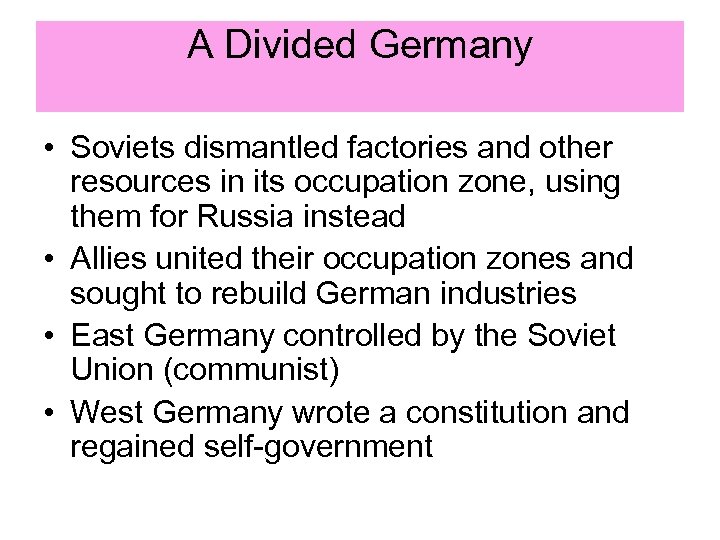 A Divided Germany

• Soviets dismantled factories and other resources in its occupation zone, using them for Russia instead
• Allies united their occupation zones and sought to rebuild German industries
• East Germany controlled by the Soviet Union (communist)
• West Germany wrote a constitution and regained self-government